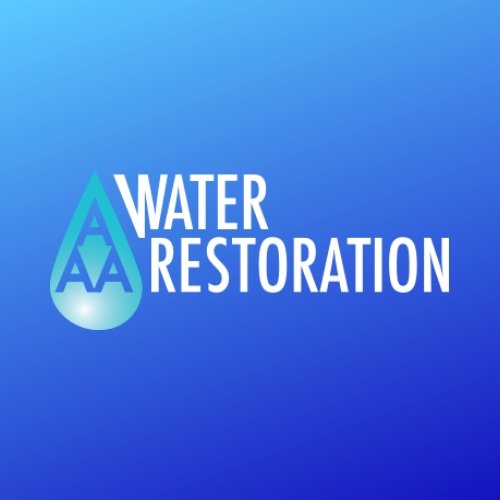 AAA WATER RESTORATION